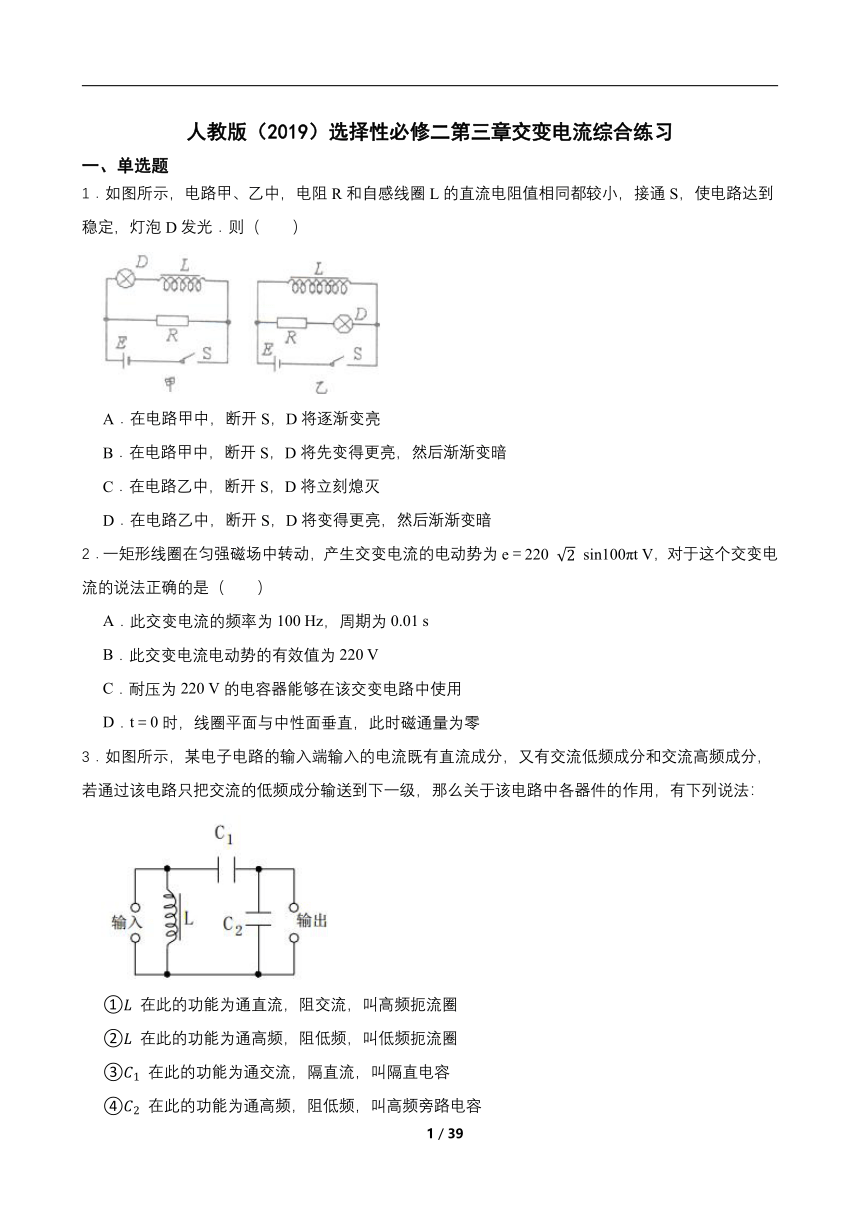 人教版（2019）选择性必修二第三章交变电流综合练习

一、单选题

1．如图所示，电路甲、乙中，电阻 R 和自感线圈 L 的直流电阻值相同都较小，接通 S，使电路达到稳定，灯泡 D 发光．则（　　）

D L R E S 甲

L R D E S 乙

A．在电路甲中，断开 S，D 将逐渐变亮

B．在电路甲中，断开 S，D 将先变得更亮，然后渐渐变暗

C．在电路乙中，断开 S，D 将立刻熄灭

D．在电路乙中，断开 S，D 将变得更亮，然后渐渐变暗

2．一矩形线圈在匀强磁场中转动，产生交变电流的电动势为 e = 220 $\sqrt{2}$ sin100πt V，对于这个交变电流的说法正确的是（　　）

A．此交变电流的频率为 100 Hz，周期为 0.01 s

B．此交变电流电动势的有效值为 220 V

C．耐压为 220 V 的电容器能够在该交变电路中使用

D．t = 0 时，线圈平面与中性面垂直，此时磁通量为零

3．如图所示，某电子电路的输入端输入的电流既有直流成分，又有交流低频成分和交流高频成分，若通过该电路只把交流的低频成分输送到下一级，那么关于该电路中各器件的作用，有下列说法：

$C_1$ 输入 L $C_2$ 输出

①$L$ 在此的功能为通直流，阻交流，叫高频扼流圈

②$L$ 在此的功能为通高频，阻低频，叫低频扼流圈

③$C_1$ 在此的功能为通交流，隔直流，叫隔直电容

④$C_2$ 在此的功能为通高频，阻低频，叫高频旁路电容

1 / 39